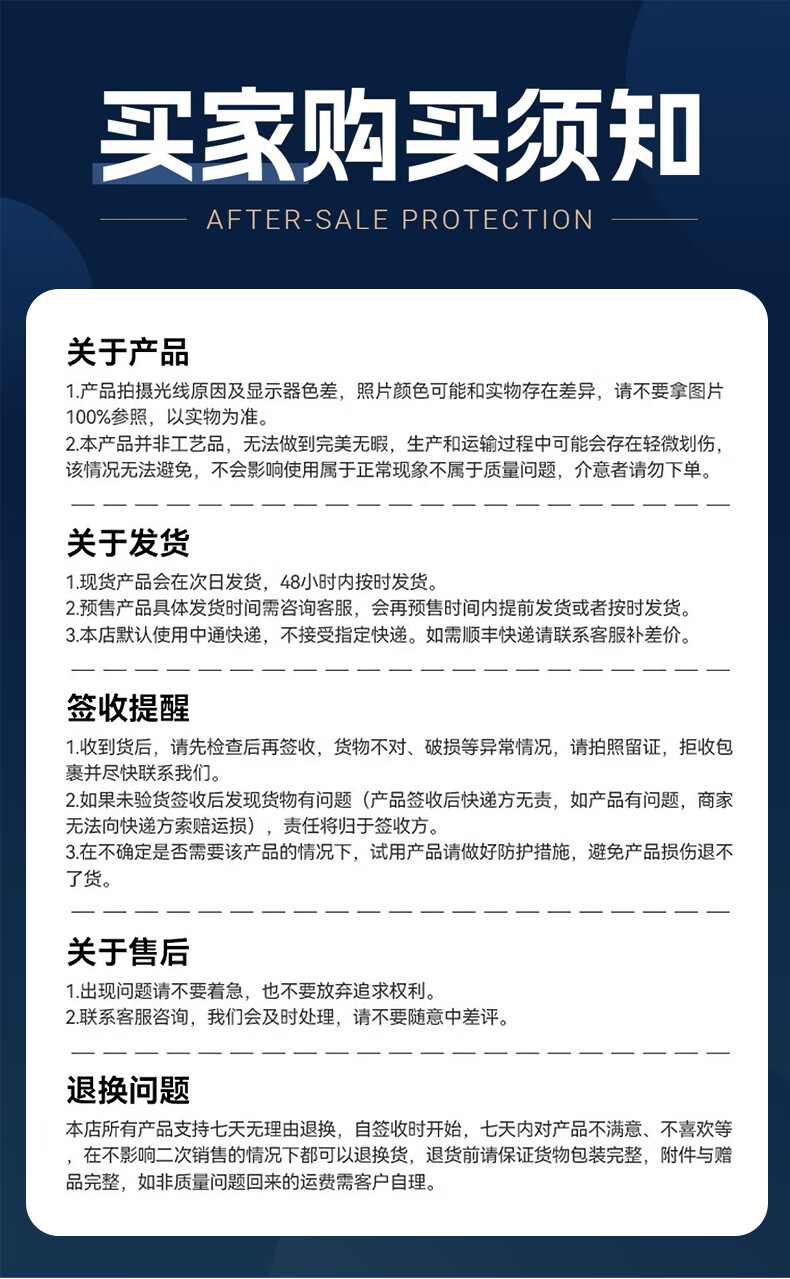 买家购买须知

AFTER-SALE PROTECTION

关于产品

1.产品拍摄光线原因及显示器色差，照片颜色可能和实物存在差异，请不要拿图片100%参照，以实物为准。
2.本产品并非工艺品，无法做到完美无暇，生产和运输过程中可能会存在轻微划伤，该情况无法避免，不会影响使用属于正常现象不属于质量问题，介意者请勿下单。

关于发货

1.现货产品会在次日发货，48小时内按时发货。
2.预售产品具体发货时间需咨询客服，会再预售时间内提前发货或者按时发货。
3.本店默认使用中通快递，不接受指定快递。如需顺丰快递请联系客服补差价。

签收提醒

1.收到货后，请先检查后再签收，货物不对、破损等异常情况，请拍照留证，拒收包裹并尽快联系我们。
2.如果未验货签收后发现货物有问题（产品签收后快递方无责，如产品有问题，商家无法向快递方索赔运损），责任将归于签收方。
3.在不确定是否需要该产品的情况下，试用产品请做好防护措施，避免产品损伤退不了货。

关于售后

1.出现问题请不要着急，也不要放弃追求权利。
2.联系客服咨询，我们会及时处理，请不要随意中差评。

退换问题

本店所有产品支持七天无理由退换，自签收时开始，七天内对产品不满意、不喜欢等，在不影响二次销售的情况下都可以退换货，退货前请保证货物包装完整，附件与赠品完整，如非质量问题回来的运费需客户自理。